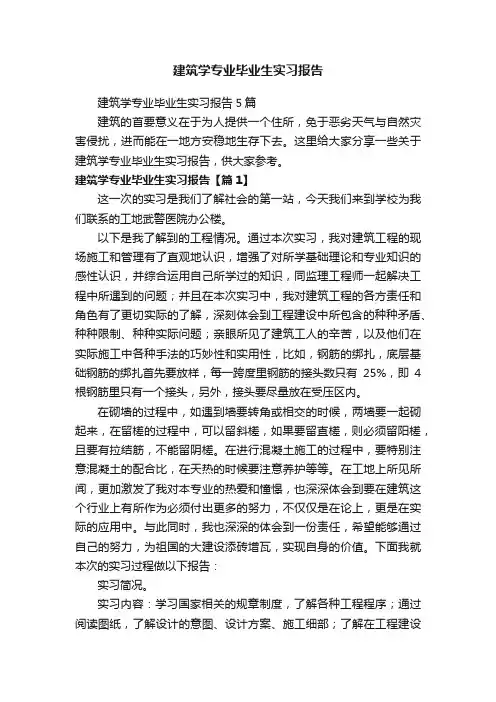 建筑学专业毕业生实习报告

建筑学专业毕业生实习报告 5 篇

建筑的首要意义在于为人提供一个住所，免于恶劣天气与自然灾害侵扰，进而能在一地方安稳地生存下去。这里给大家分享一些关于建筑学专业毕业生实习报告，供大家参考。

建筑学专业毕业生实习报告【篇 1】

这一次的实习是我们了解社会的第一站，今天我们来到学校为我们联系的工地武警医院办公楼。

以下是我了解到的工程情况。通过本次实习，我对建筑工程的现场施工和管理有了直观地认识，增强了对所学基础理论和专业知识的感性认识，并综合运用自己所学过的知识，同监理工程师一起解决工程中所遇到的问题；并且在本次实习中，我对建筑工程的各方责任和角色有了更切实际的了解，深刻体会到工程建设中所包含的种种矛盾、种种限制、种种实际问题；亲眼所见了建筑工人的辛苦，以及他们在实际施工中各种手法的巧妙性和实用性，比如，钢筋的绑扎，底层基础钢筋的绑扎首先要放样，每一跨度里钢筋的接头数只有 25%，即 4 根钢筋里只有一个接头，另外，接头要尽量放在受压区内。

在砌墙的过程中，如遇到墙要转角或相交的时候，两墙要一起砌起来，在留槎的过程中，可以留斜槎，如果要留直槎，则必须留阳槎，且要有拉结筋，不能留阴槎。在进行混凝土施工的过程中，要特别注意混凝土的配合比，在天热的时候要注意养护等等。在工地上所见所闻，更加激发了我对本专业的热爱和憧憬，也深深体会到要在建筑这个行业上有所作为必须付出更多的努力，不仅仅是在论上，更是在实际的应用中。与此同时，我也深深的体会到一份责任，希望能够通过自己的努力，为祖国的大建设添砖增瓦，实现自身的价值。下面我就本次的实习过程做以下报告：

实习简况。

实习内容：学习国家相关的规章制度，了解各种工程程序；通过阅读图纸，了解设计的意图、设计方案、施工细部；了解在工程建设